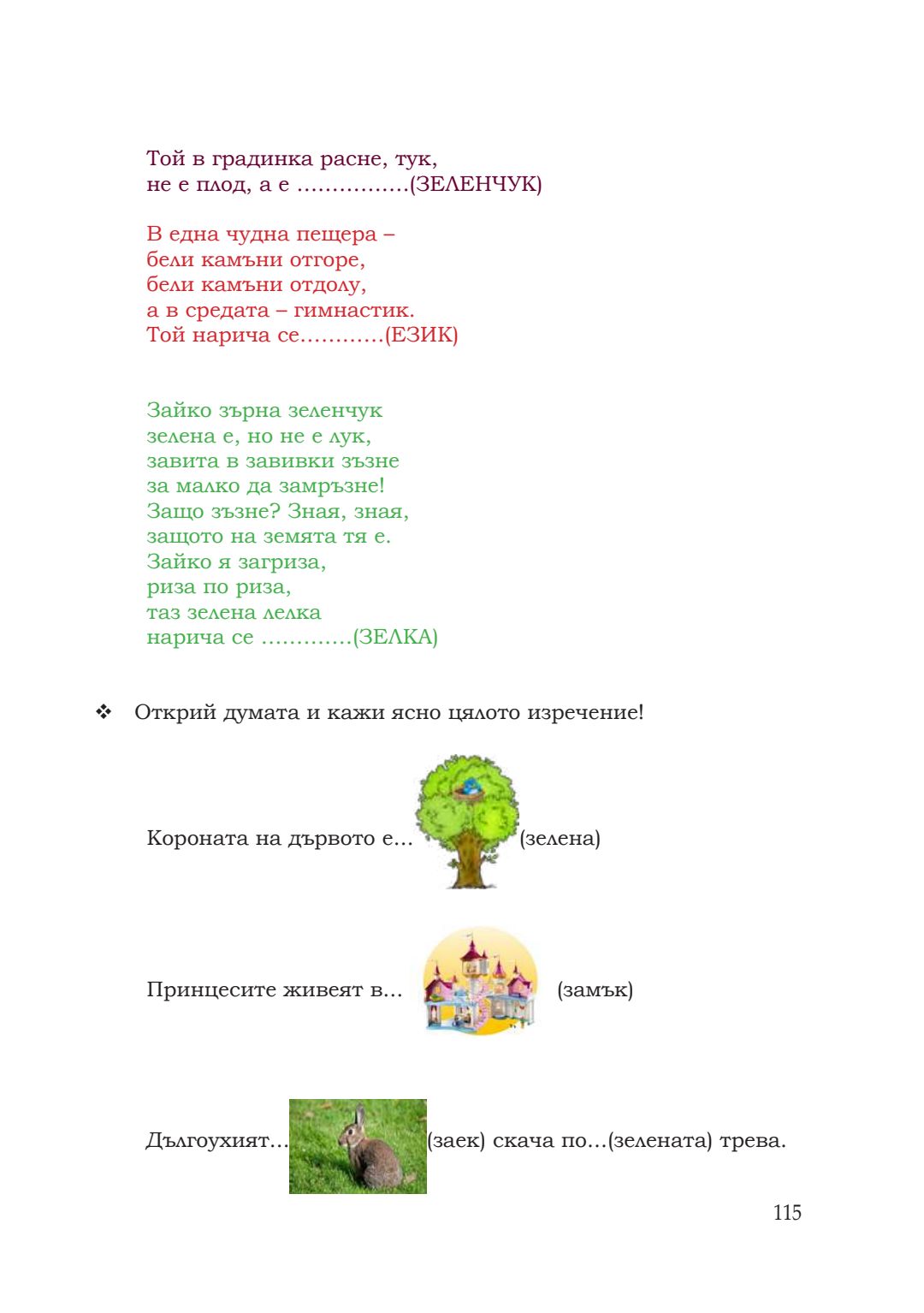 Той в градинка расне, тук,
не е плод, а е …………….(ЗЕЛЕНЧУК)

В една чудна пещера –
бели камъни отгоре,
бели камъни отдолу,
а в средата – гимнастик.
Той нарича се…………(ЕЗИК)

Зайко зърна зеленчук
зелена е, но не е лук,
завита в завивки зъзне
за малко да замръзне!
Защо зъзне? Зная, зная,
защото на земята тя е.
Зайко я загриза,
риза по риза,
таз зелена лелка
нарича се ………….(ЗЕЛКА)

❖ Открий думата и кажи ясно цялото изречение!

Короната на дървото е… (зелена)

Принцесите живеят в… (замък)

Дългоухият… (заек) скача по…(зелената) трева.

115